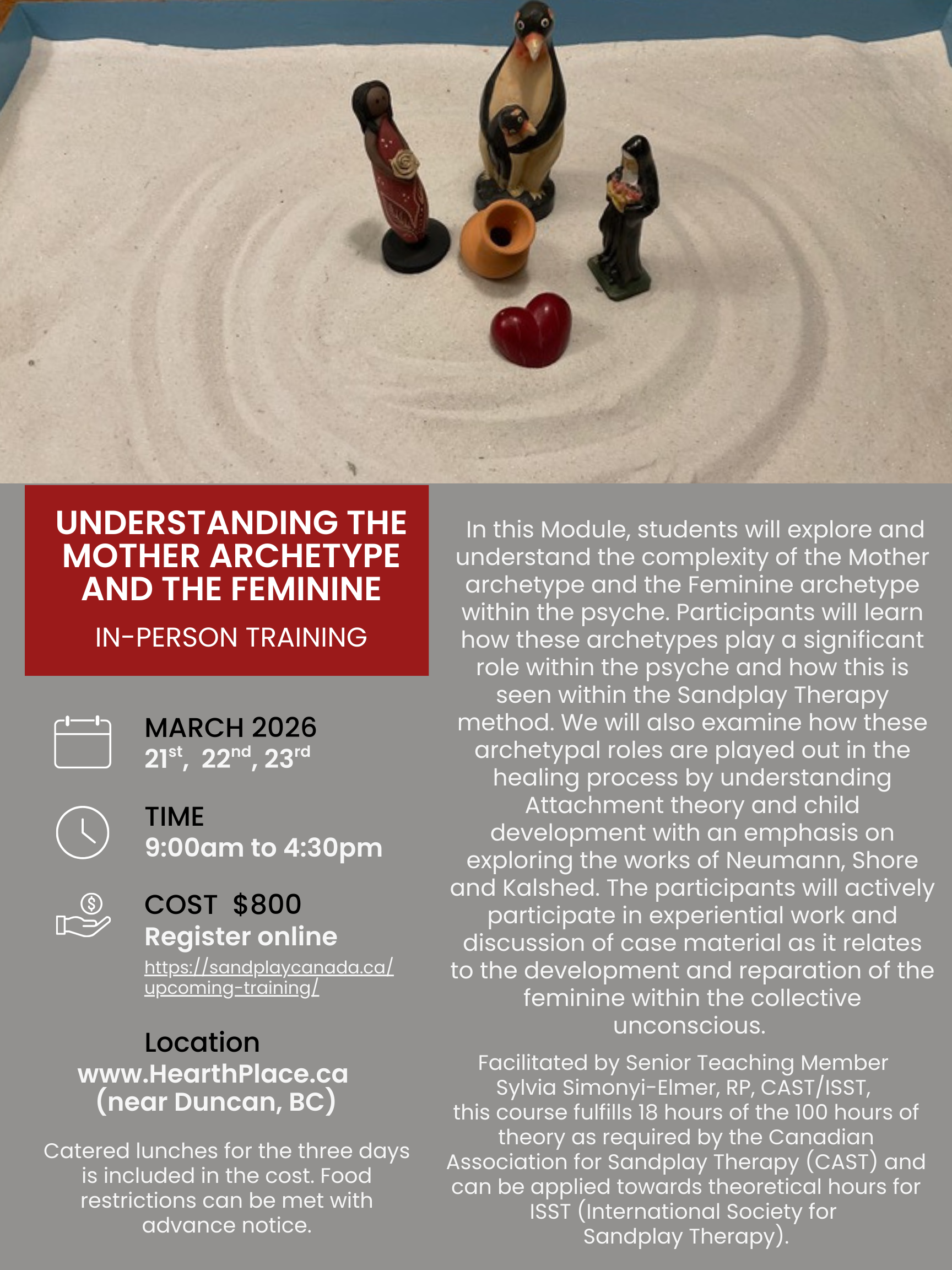 UNDERSTANDING THE MOTHER ARCHETYPE AND THE FEMININE

IN-PERSON TRAINING

MARCH 2026
21st, 22nd, 23rd

TIME
9:00am to 4:30pm

COST $800
Register online
https://sandplaycanada.ca/upcoming-training/

Location
www.HearthPlace.ca
(near Duncan, BC)

Catered lunches for the three days is included in the cost. Food restrictions can be met with advance notice.

In this Module, students will explore and understand the complexity of the Mother archetype and the Feminine archetype within the psyche. Participants will learn how these archetypes play a significant role within the psyche and how this is seen within the Sandplay Therapy method. We will also examine how these archetypal roles are played out in the healing process by understanding Attachment theory and child development with an emphasis on exploring the works of Neumann, Shore and Kalshed. The participants will actively participate in experiential work and discussion of case material as it relates to the development and reparation of the feminine within the collective unconscious.

Facilitated by Senior Teaching Member Sylvia Simonyi-Elmer, RP, CAST/ISST, this course fulfills 18 hours of the 100 hours of theory as required by the Canadian Association for Sandplay Therapy (CAST) and can be applied towards theoretical hours for ISST (International Society for Sandplay Therapy).